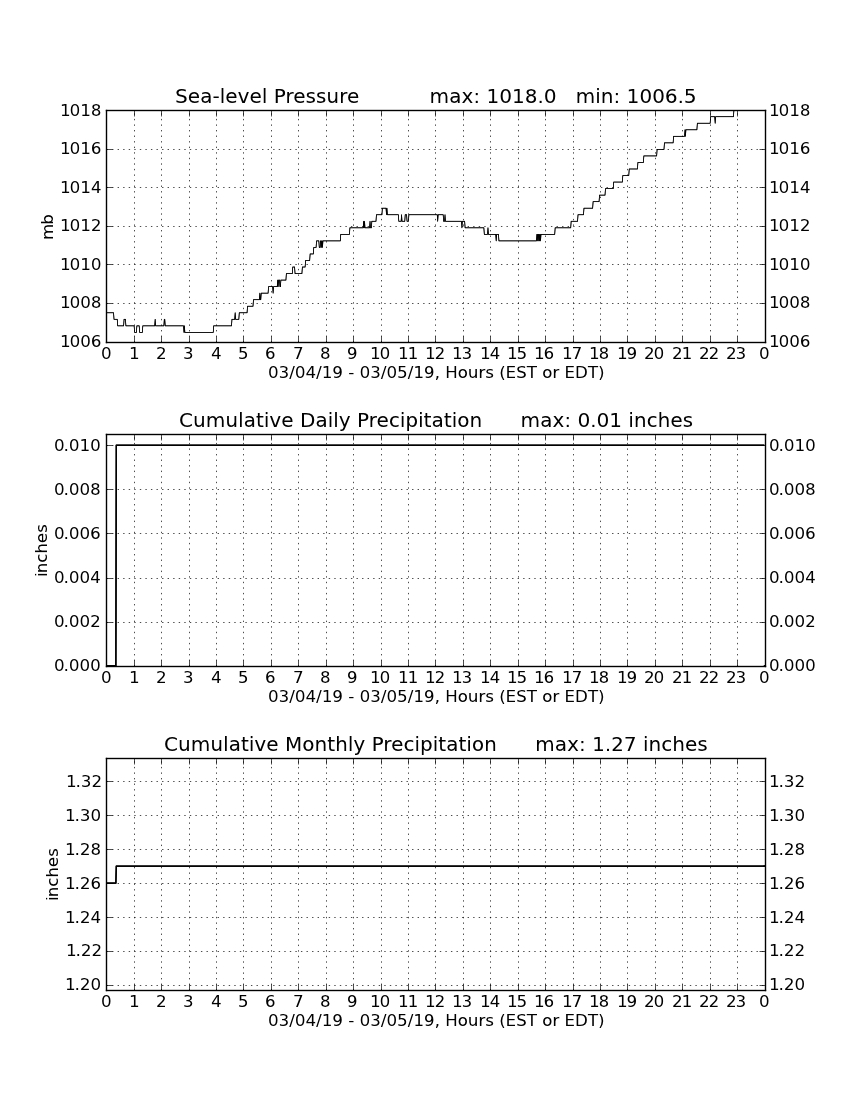 Sea-level Pressure max: 1018.0 min: 1006.5

mb

1018
1016
1014
1012
1010
1008
1006

1018
1016
1014
1012
1010
1008
1006

0 1 2 3 4 5 6 7 8 9 10 11 12 13 14 15 16 17 18 19 20 21 22 23 0
03/04/19 - 03/05/19, Hours (EST or EDT)

Cumulative Daily Precipitation max: 0.01 inches

inches

0.010
0.008
0.006
0.004
0.002
0.000

0.010
0.008
0.006
0.004
0.002
0.000

0 1 2 3 4 5 6 7 8 9 10 11 12 13 14 15 16 17 18 19 20 21 22 23 0
03/04/19 - 03/05/19, Hours (EST or EDT)

Cumulative Monthly Precipitation max: 1.27 inches

inches

1.32
1.30
1.28
1.26
1.24
1.22
1.20

1.32
1.30
1.28
1.26
1.24
1.22
1.20

0 1 2 3 4 5 6 7 8 9 10 11 12 13 14 15 16 17 18 19 20 21 22 23 0
03/04/19 - 03/05/19, Hours (EST or EDT)